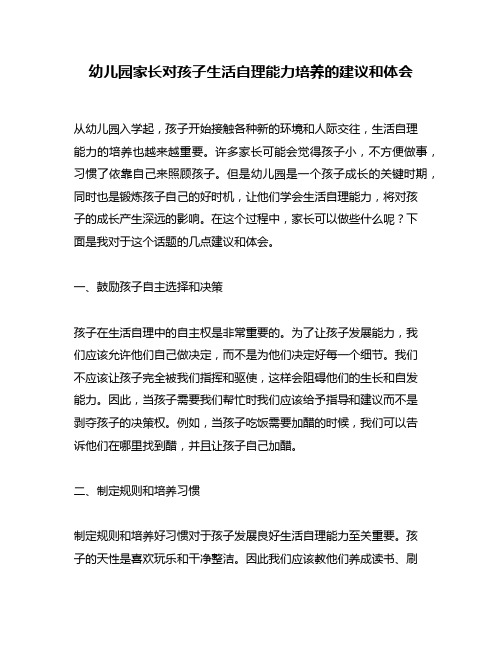 幼儿园家长对孩子生活自理能力培养的建议和体会

从幼儿园入学起，孩子开始接触各种新的环境和人际交往，生活自理能力的培养也越来越重要。许多家长可能会觉得孩子小，不方便做事，习惯了依靠自己来照顾孩子。但是幼儿园是一个孩子成长的关键时期，同时也是锻炼孩子自己的好时机，让他们学会生活自理能力，将对孩子的成长产生深远的影响。在这个过程中，家长可以做些什么呢？下面是我对于这个话题的几点建议和体会。

一、鼓励孩子自主选择和决策

孩子在生活自理中的自主权是非常重要的。为了让孩子发展能力，我们应该允许他们自己做决定，而不是为他们决定好每一个细节。我们不应该让孩子完全被我们指挥和驱使，这样会阻碍他们的生长和自发能力。因此，当孩子需要我们帮忙时我们应该给予指导和建议而不是剥夺孩子的决策权。例如，当孩子吃饭需要加醋的时候，我们可以告诉他们在哪里找到醋，并且让孩子自己加醋。

二、制定规则和培养习惯

制定规则和培养好习惯对于孩子发展良好生活自理能力至关重要。孩子的天性是喜欢玩乐和干净整洁。因此我们应该教他们养成读书、刷